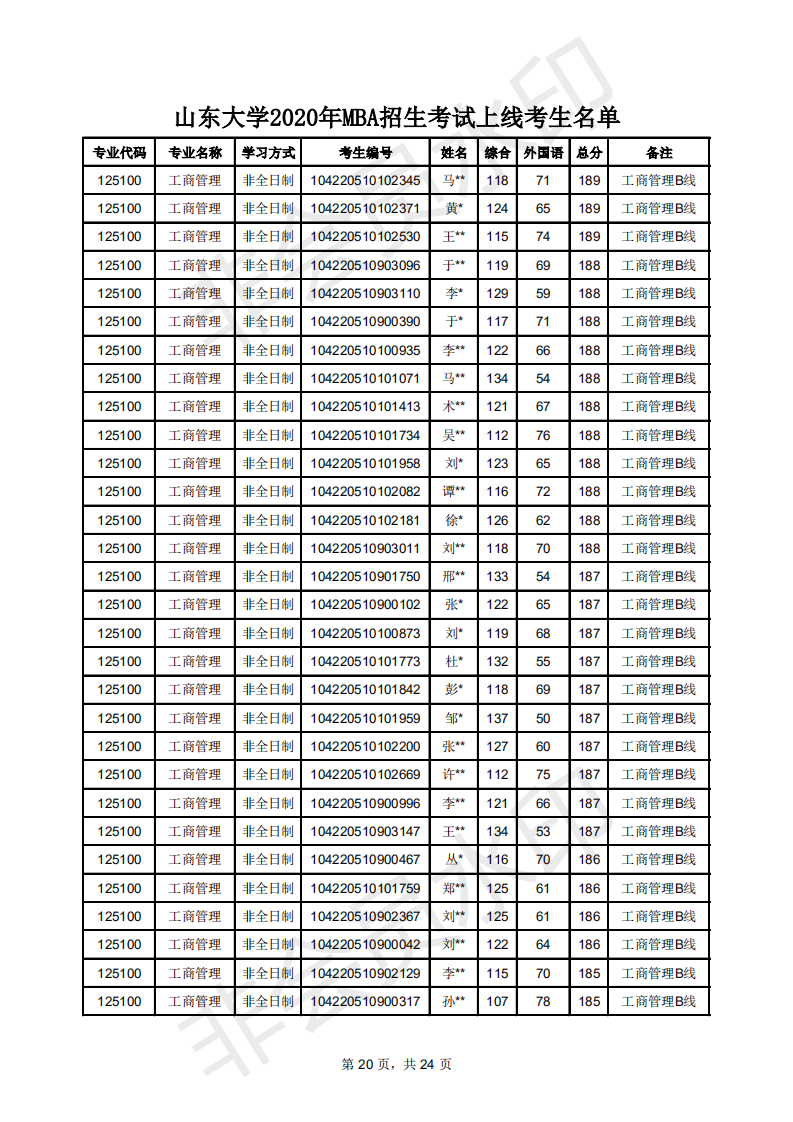 山东大学2020年MBA招生考试上线考生名单

| 专业代码 | 专业名称 | 学习方式 | 考生编号 | 姓名 | 综合 | 外国语 | 总分 | 备注 |
|---|---|---|---|---|---|---|---|---|
| 125100 | 工商管理 | 非全日制 | 104220510102345 | 马** | 118 | 71 | 189 | 工商管理B线 |
| 125100 | 工商管理 | 非全日制 | 104220510102371 | 黄* | 124 | 65 | 189 | 工商管理B线 |
| 125100 | 工商管理 | 非全日制 | 104220510102530 | 王** | 115 | 74 | 189 | 工商管理B线 |
| 125100 | 工商管理 | 非全日制 | 104220510903096 | 于** | 119 | 69 | 188 | 工商管理B线 |
| 125100 | 工商管理 | 非全日制 | 104220510903110 | 李* | 129 | 59 | 188 | 工商管理B线 |
| 125100 | 工商管理 | 非全日制 | 104220510900390 | 于* | 117 | 71 | 188 | 工商管理B线 |
| 125100 | 工商管理 | 非全日制 | 104220510100935 | 李** | 122 | 66 | 188 | 工商管理B线 |
| 125100 | 工商管理 | 非全日制 | 104220510101071 | 马** | 134 | 54 | 188 | 工商管理B线 |
| 125100 | 工商管理 | 非全日制 | 104220510101413 | 术** | 121 | 67 | 188 | 工商管理B线 |
| 125100 | 工商管理 | 非全日制 | 104220510101734 | 吴** | 112 | 76 | 188 | 工商管理B线 |
| 125100 | 工商管理 | 非全日制 | 104220510101958 | 刘* | 123 | 65 | 188 | 工商管理B线 |
| 125100 | 工商管理 | 非全日制 | 104220510102082 | 谭** | 116 | 72 | 188 | 工商管理B线 |
| 125100 | 工商管理 | 非全日制 | 104220510102181 | 徐* | 126 | 62 | 188 | 工商管理B线 |
| 125100 | 工商管理 | 非全日制 | 104220510903011 | 刘** | 118 | 70 | 188 | 工商管理B线 |
| 125100 | 工商管理 | 非全日制 | 104220510901750 | 邢** | 133 | 54 | 187 | 工商管理B线 |
| 125100 | 工商管理 | 非全日制 | 104220510900102 | 张* | 122 | 65 | 187 | 工商管理B线 |
| 125100 | 工商管理 | 非全日制 | 104220510100873 | 刘* | 119 | 68 | 187 | 工商管理B线 |
| 125100 | 工商管理 | 非全日制 | 104220510101773 | 杜* | 132 | 55 | 187 | 工商管理B线 |
| 125100 | 工商管理 | 非全日制 | 104220510101842 | 彭* | 118 | 69 | 187 | 工商管理B线 |
| 125100 | 工商管理 | 非全日制 | 104220510101959 | 邹* | 137 | 50 | 187 | 工商管理B线 |
| 125100 | 工商管理 | 非全日制 | 104220510102200 | 张** | 127 | 60 | 187 | 工商管理B线 |
| 125100 | 工商管理 | 非全日制 | 104220510102669 | 许** | 112 | 75 | 187 | 工商管理B线 |
| 125100 | 工商管理 | 非全日制 | 104220510900996 | 李** | 121 | 66 | 187 | 工商管理B线 |
| 125100 | 工商管理 | 非全日制 | 104220510903147 | 王** | 134 | 53 | 187 | 工商管理B线 |
| 125100 | 工商管理 | 非全日制 | 104220510900467 | 丛* | 116 | 70 | 186 | 工商管理B线 |
| 125100 | 工商管理 | 非全日制 | 104220510101759 | 郑** | 125 | 61 | 186 | 工商管理B线 |
| 125100 | 工商管理 | 非全日制 | 104220510902367 | 刘** | 125 | 61 | 186 | 工商管理B线 |
| 125100 | 工商管理 | 非全日制 | 104220510900042 | 刘** | 122 | 64 | 186 | 工商管理B线 |
| 125100 | 工商管理 | 非全日制 | 104220510902129 | 李** | 115 | 70 | 185 | 工商管理B线 |
| 125100 | 工商管理 | 非全日制 | 104220510900317 | 孙** | 107 | 78 | 185 | 工商管理B线 |

第 20 页，共 24 页